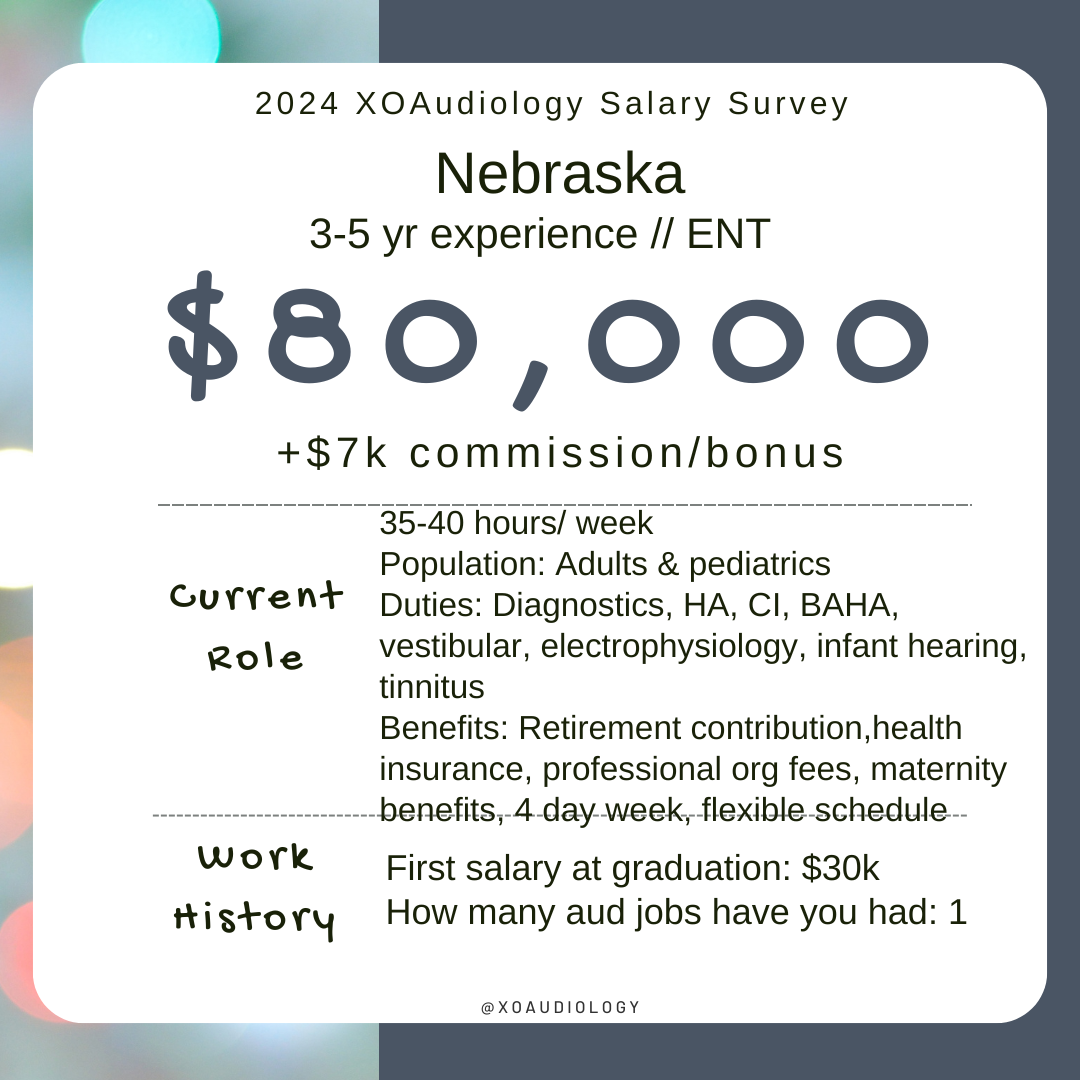 2024 XOAudiology Salary Survey

Nebraska

3-5 yr experience // ENT

$80,000

+$7k commission/bonus

Current Role

35-40 hours/ week
Population: Adults & pediatrics
Duties: Diagnostics, HA, CI, BAHA, vestibular, electrophysiology, infant hearing, tinnitus
Benefits: Retirement contribution,health insurance, professional org fees, maternity benefits, 4 day week, flexible schedule

Work History

First salary at graduation: $30k
How many aud jobs have you had: 1

@XOAUDIOLOGY